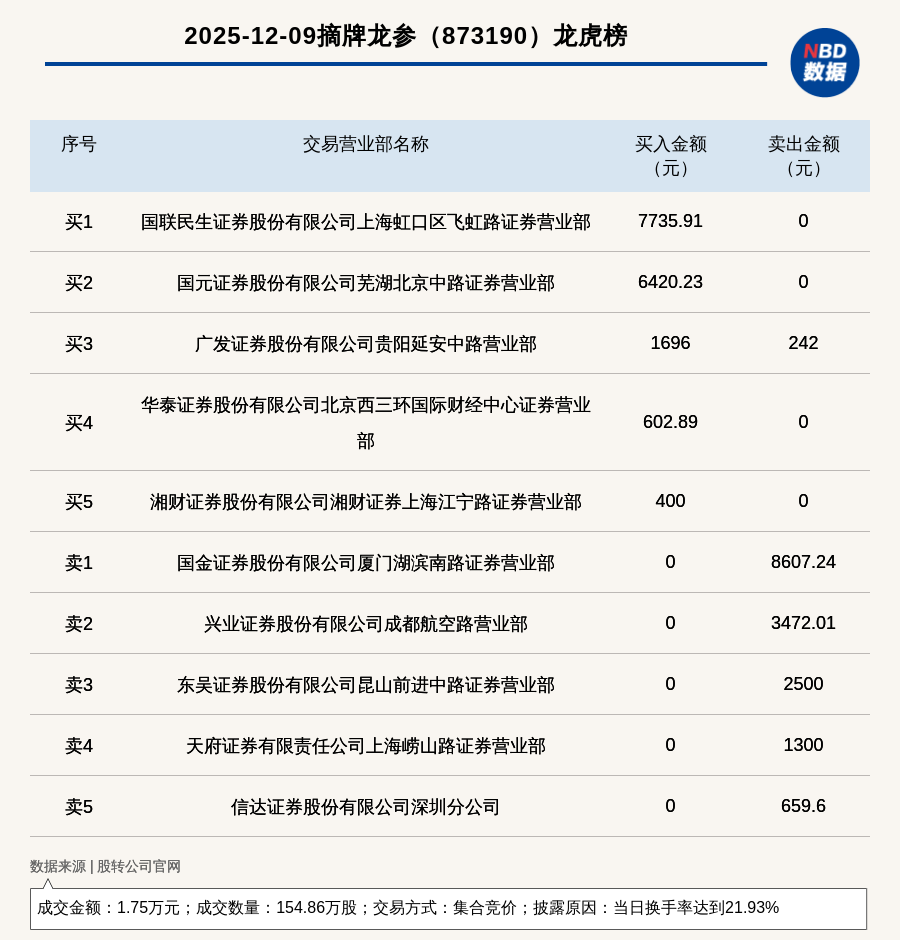 2025-12-09摘牌龙参（873190）龙虎榜

NBD 数据

| 序号 | 交易营业部名称 | 买入金额（元） | 卖出金额（元） |
|---|---|---|---|
| 买1 | 国联民生证券股份有限公司上海虹口区飞虹路证券营业部 | 7735.91 | 0 |
| 买2 | 国元证券股份有限公司芜湖北京中路证券营业部 | 6420.23 | 0 |
| 买3 | 广发证券股份有限公司贵阳延安中路营业部 | 1696 | 242 |
| 买4 | 华泰证券股份有限公司北京西三环国际财经中心证券营业部 | 602.89 | 0 |
| 买5 | 湘财证券股份有限公司湘财证券上海江宁路证券营业部 | 400 | 0 |
| 卖1 | 国金证券股份有限公司厦门湖滨南路证券营业部 | 0 | 8607.24 |
| 卖2 | 兴业证券股份有限公司成都航空路营业部 | 0 | 3472.01 |
| 卖3 | 东吴证券股份有限公司昆山前进中路证券营业部 | 0 | 2500 |
| 卖4 | 天府证券有限责任公司上海崂山路证券营业部 | 0 | 1300 |
| 卖5 | 信达证券股份有限公司深圳分公司 | 0 | 659.6 |

数据来源 | 股转公司官网

成交金额：1.75万元；成交数量：154.86万股；交易方式：集合竞价；披露原因：当日换手率达到21.93%